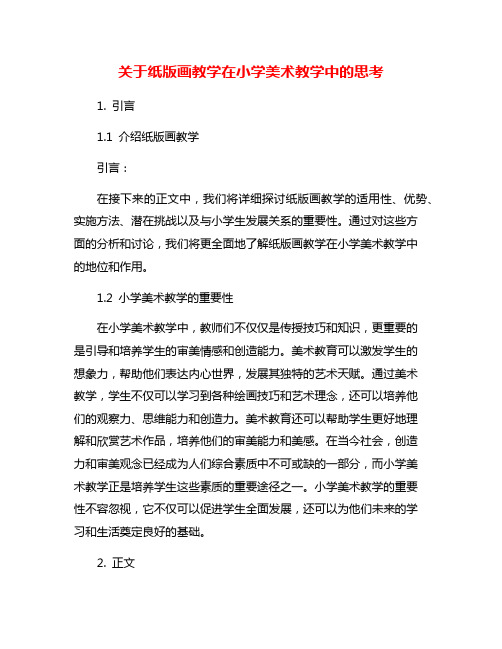 关于纸版画教学在小学美术教学中的思考

1. 引言

1.1 介绍纸版画教学

引言：

在接下来的正文中，我们将详细探讨纸版画教学的适用性、优势、实施方法、潜在挑战以及与小学生发展关系的重要性。通过对这些方面的分析和讨论，我们将更全面地了解纸版画教学在小学美术教学中的地位和作用。

1.2 小学美术教学的重要性

在小学美术教学中，教师们不仅仅是传授技巧和知识，更重要的是引导和培养学生的审美情感和创造能力。美术教育可以激发学生的想象力，帮助他们表达内心世界，发展其独特的艺术天赋。通过美术教学，学生不仅可以学习到各种绘画技巧和艺术理念，还可以培养他们的观察力、思维能力和创造力。美术教育还可以帮助学生更好地理解和欣赏艺术作品，培养他们的审美能力和美感。在当今社会，创造力和审美观念已经成为人们综合素质中不可或缺的一部分，而小学美术教学正是培养学生这些素质的重要途径之一。小学美术教学的重要性不容忽视，它不仅可以促进学生全面发展，还可以为他们未来的学习和生活奠定良好的基础。

2. 正文